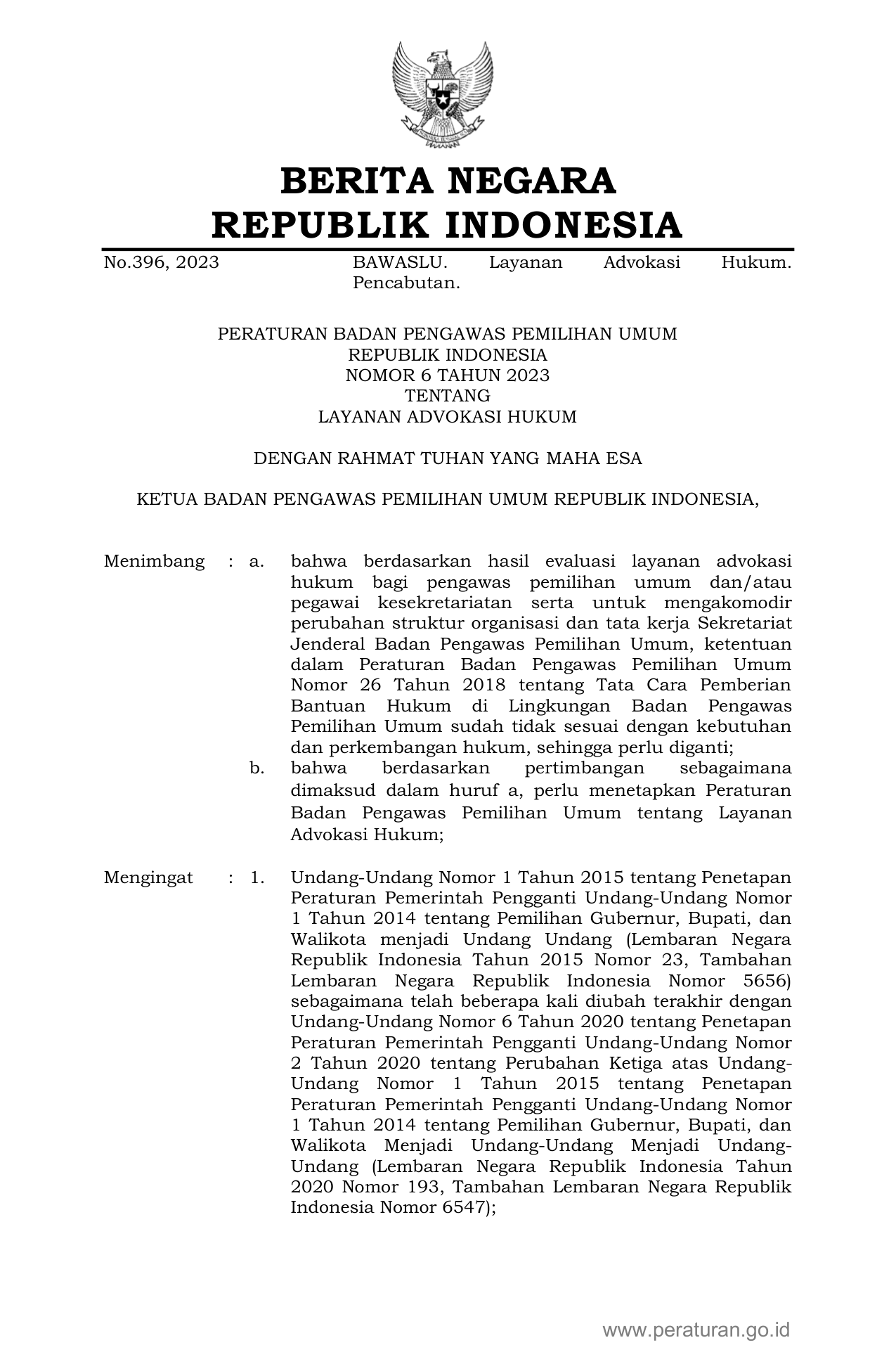 BERITA NEGARA
REPUBLIK INDONESIA

No.396, 2023

BAWASLU. Layanan Advokasi Hukum. Pencabutan.

PERATURAN BADAN PENGAWAS PEMILIHAN UMUM
REPUBLIK INDONESIA
NOMOR 6 TAHUN 2023
TENTANG
LAYANAN ADVOKASI HUKUM

DENGAN RAHMAT TUHAN YANG MAHA ESA

KETUA BADAN PENGAWAS PEMILIHAN UMUM REPUBLIK INDONESIA,

Menimbang : a. bahwa berdasarkan hasil evaluasi layanan advokasi hukum bagi pengawas pemilihan umum dan/atau pegawai kesekretariatan serta untuk mengakomodir perubahan struktur organisasi dan tata kerja Sekretariat Jenderal Badan Pengawas Pemilihan Umum, ketentuan dalam Peraturan Badan Pengawas Pemilihan Umum Nomor 26 Tahun 2018 tentang Tata Cara Pemberian Bantuan Hukum di Lingkungan Badan Pengawas Pemilihan Umum sudah tidak sesuai dengan kebutuhan dan perkembangan hukum, sehingga perlu diganti;

b. bahwa berdasarkan pertimbangan sebagaimana dimaksud dalam huruf a, perlu menetapkan Peraturan Badan Pengawas Pemilihan Umum tentang Layanan Advokasi Hukum;

Mengingat : 1. Undang-Undang Nomor 1 Tahun 2015 tentang Penetapan Peraturan Pemerintah Pengganti Undang-Undang Nomor 1 Tahun 2014 tentang Pemilihan Gubernur, Bupati, dan Walikota menjadi Undang Undang (Lembaran Negara Republik Indonesia Tahun 2015 Nomor 23, Tambahan Lembaran Negara Republik Indonesia Nomor 5656) sebagaimana telah beberapa kali diubah terakhir dengan Undang-Undang Nomor 6 Tahun 2020 tentang Penetapan Peraturan Pemerintah Pengganti Undang-Undang Nomor 2 Tahun 2020 tentang Perubahan Ketiga atas Undang-Undang Nomor 1 Tahun 2015 tentang Penetapan Peraturan Pemerintah Pengganti Undang-Undang Nomor 1 Tahun 2014 tentang Pemilihan Gubernur, Bupati, dan Walikota Menjadi Undang-Undang Menjadi Undang-Undang (Lembaran Negara Republik Indonesia Tahun 2020 Nomor 193, Tambahan Lembaran Negara Republik Indonesia Nomor 6547);

www.peraturan.go.id